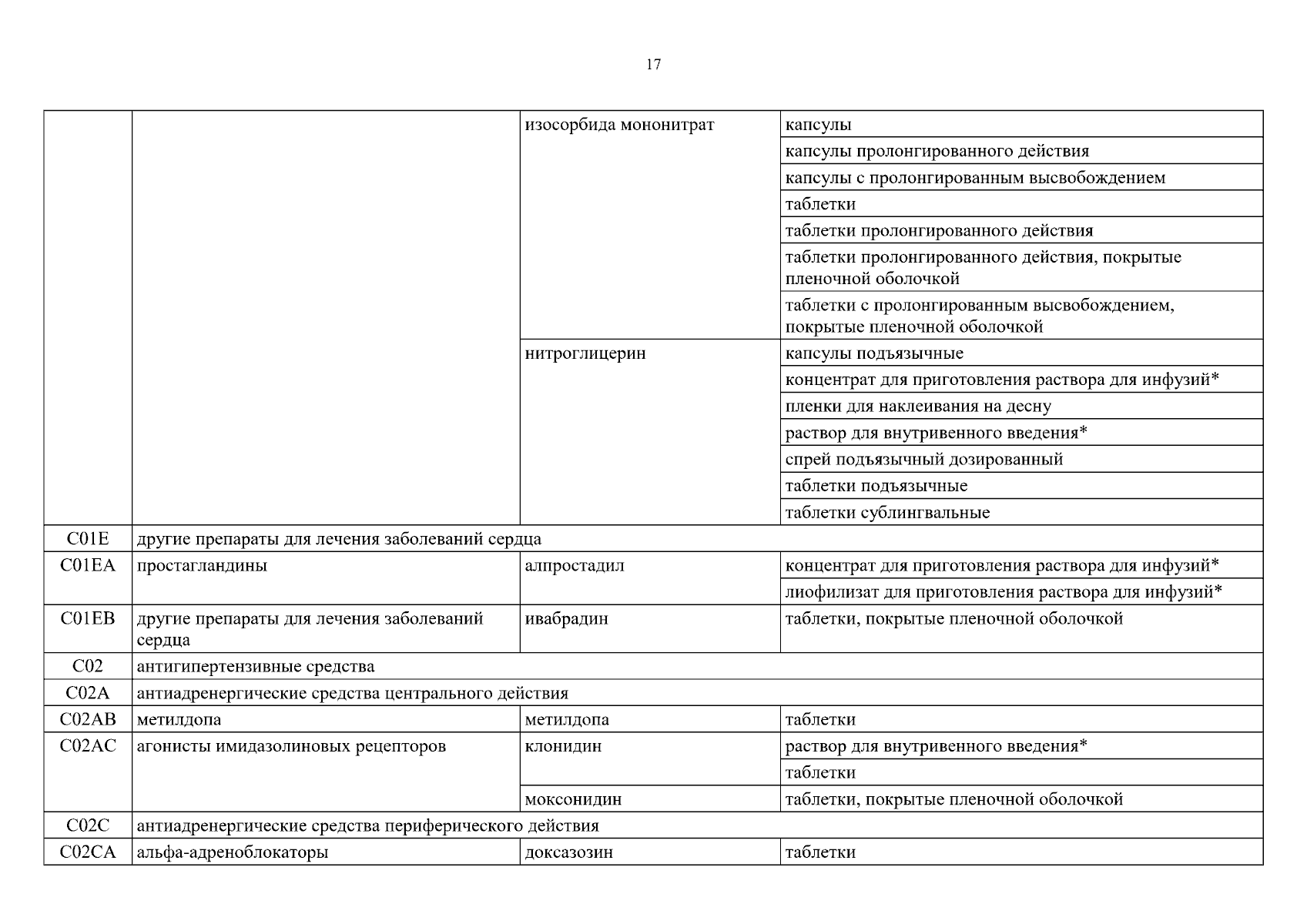 17

| | | | |
|---|---|---|---|
| | | изосорбида мононитрат | капсулы |
| | | | капсулы пролонгированного действия |
| | | | капсулы с пролонгированным высвобождением |
| | | | таблетки |
| | | | таблетки пролонгированного действия |
| | | | таблетки пролонгированного действия, покрытые пленочной оболочкой |
| | | | таблетки с пролонгированным высвобождением, покрытые пленочной оболочкой |
| | | нитроглицерин | капсулы подъязычные |
| | | | концентрат для приготовления раствора для инфузий* |
| | | | пленки для наклеивания на десну |
| | | | раствор для внутривенного введения* |
| | | | спрей подъязычный дозированный |
| | | | таблетки подъязычные |
| | | | таблетки сублингвальные |
| C01E | другие препараты для лечения заболеваний сердца | | |
| C01EA | простагландины | алпростадил | концентрат для приготовления раствора для инфузий* |
| | | | лиофилизат для приготовления раствора для инфузий* |
| C01EB | другие препараты для лечения заболеваний сердца | ивабрадин | таблетки, покрытые пленочной оболочкой |
| C02 | антигипертензивные средства | | |
| C02A | антиадренергические средства центрального действия | | |
| C02AB | метилдопа | метилдопа | таблетки |
| C02AC | агонисты имидазолиновых рецепторов | клонидин | раствор для внутривенного введения* |
| | | | таблетки |
| | | моксонидин | таблетки, покрытые пленочной оболочкой |
| C02C | антиадренергические средства периферического действия | | |
| C02CA | альфа-адреноблокаторы | доксазозин | таблетки |